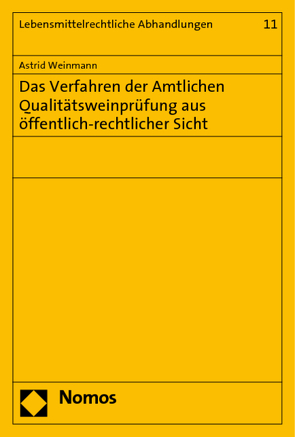 Lebensmittelrechtliche Abhandlungen 11

Astrid Weinmann

Das Verfahren der Amtlichen Qualitätsweinprüfung aus öffentlich-rechtlicher Sicht

Nomos